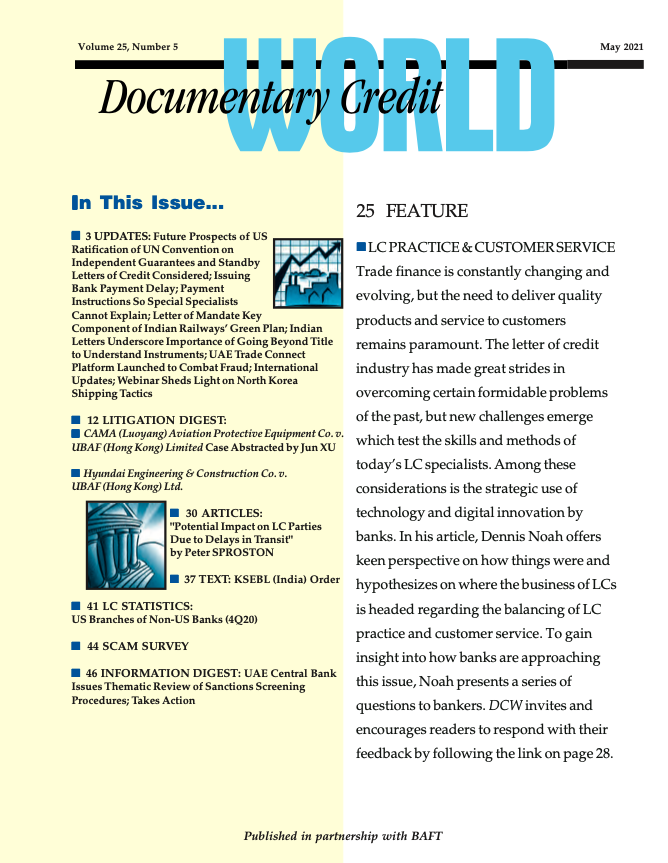 Volume 25, Number 5

May 2021

Documentary Credit WORLD

In This Issue...

3 UPDATES: Future Prospects of US Ratification of UN Convention on Independent Guarantees and Standby Letters of Credit Considered; Issuing Bank Payment Delay; Payment Instructions So Special Specialists Cannot Explain; Letter of Mandate Key Component of Indian Railways' Green Plan; Indian Letters Underscore Importance of Going Beyond Title to Understand Instruments; UAE Trade Connect Platform Launched to Combat Fraud; International Updates; Webinar Sheds Light on North Korea Shipping Tactics

12 LITIGATION DIGEST:
CAMA (Luoyang) Aviation Protective Equipment Co. v. UBAF (Hong Kong) Limited Case Abstracted by Jun XU

Hyundai Engineering & Construction Co. v. UBAF (Hong Kong) Ltd.

30 ARTICLES:
"Potential Impact on LC Parties Due to Delays in Transit" by Peter SPROSTON

37 TEXT: KSEBL (India) Order

41 LC STATISTICS:
US Branches of Non-US Banks (4Q20)

44 SCAM SURVEY

46 INFORMATION DIGEST: UAE Central Bank Issues Thematic Review of Sanctions Screening Procedures; Takes Action

25 FEATURE

LC PRACTICE & CUSTOMER SERVICE
Trade finance is constantly changing and evolving, but the need to deliver quality products and service to customers remains paramount. The letter of credit industry has made great strides in overcoming certain formidable problems of the past, but new challenges emerge which test the skills and methods of today's LC specialists. Among these considerations is the strategic use of technology and digital innovation by banks. In his article, Dennis Noah offers keen perspective on how things were and hypothesizes on where the business of LCs is headed regarding the balancing of LC practice and customer service. To gain insight into how banks are approaching this issue, Noah presents a series of questions to bankers. DCW invites and encourages readers to respond with their feedback by following the link on page 28.

Published in partnership with BAFT